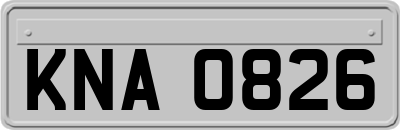 KNA 0826